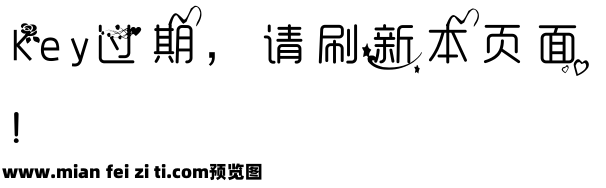 Key过期，请刷新本页面！

www.mian fei zi ti.com预览图